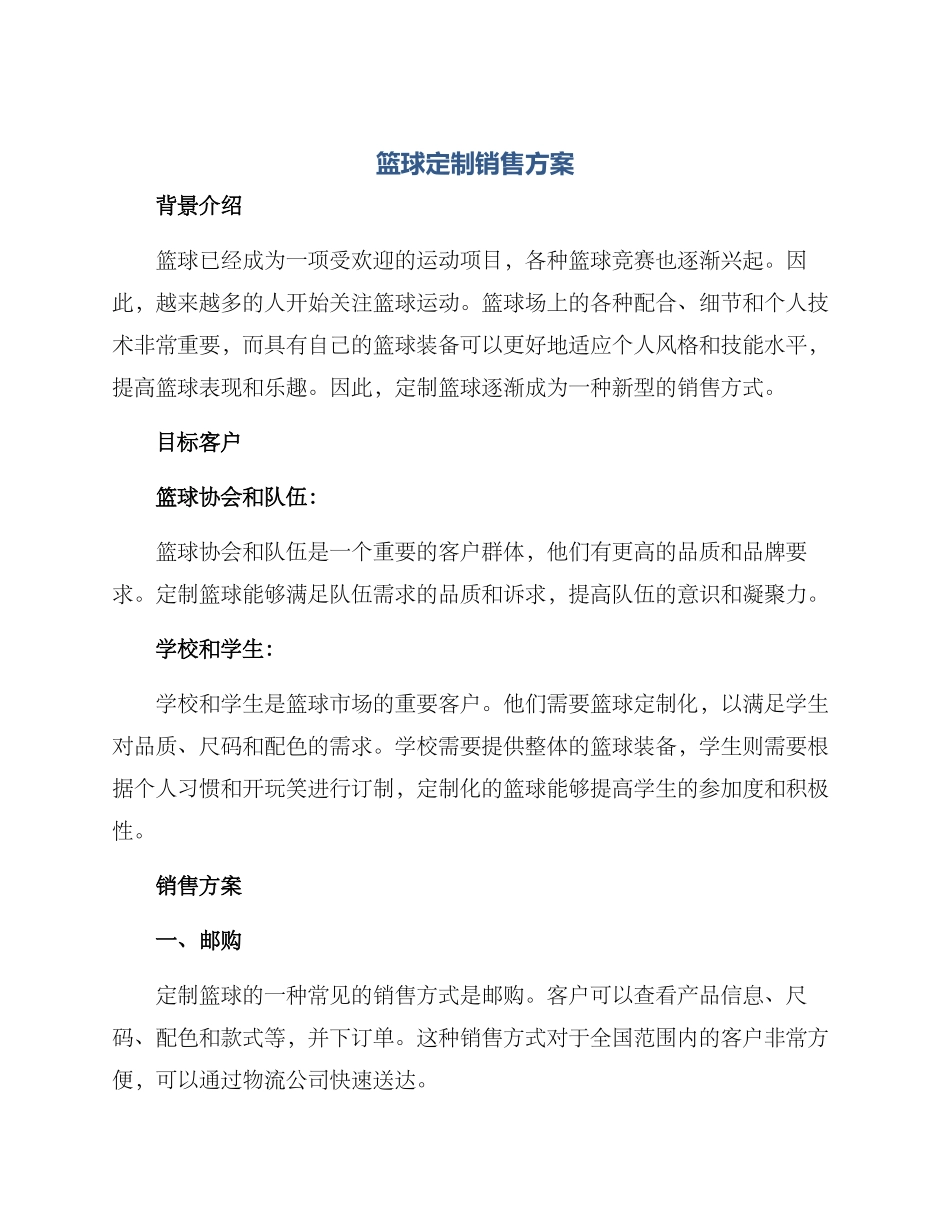 篮球定制销售方案

背景介绍

篮球已经成为一项受欢迎的运动项目，各种篮球竞赛也逐渐兴起。因此，越来越多的人开始关注篮球运动。篮球场上的各种配合、细节和个人技术非常重要，而具有自己的篮球装备可以更好地适应个人风格和技能水平，提高篮球表现和乐趣。因此，定制篮球逐渐成为一种新型的销售方式。

目标客户

篮球协会和队伍：

篮球协会和队伍是一个重要的客户群体，他们有更高的品质和品牌要求。定制篮球能够满足队伍需求的品质和诉求，提高队伍的意识和凝聚力。

学校和学生：

学校和学生是篮球市场的重要客户。他们需要篮球定制化，以满足学生对品质、尺码和配色的需求。学校需要提供整体的篮球装备，学生则需要根据个人习惯和开玩笑进行订制，定制化的篮球能够提高学生的参加度和积极性。

销售方案

一、邮购

定制篮球的一种常见的销售方式是邮购。客户可以查看产品信息、尺码、配色和款式等，并下订单。这种销售方式对于全国范围内的客户非常方便，可以通过物流公司快速送达。